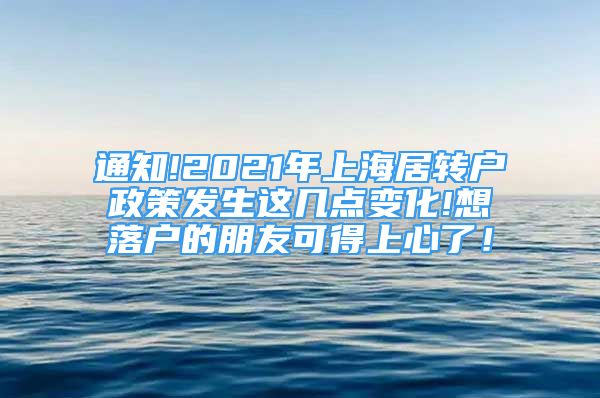 通知!2021年上海居转户政策发生这几点变化!想落户的朋友可得上心了！